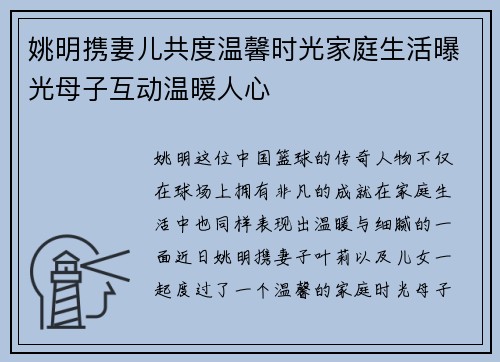 姚明携妻儿共度温馨时光家庭生活曝光母子互动温暖人心

姚明这位中国篮球的传奇人物不仅在球场上拥有非凡的成就在家庭生活中也同样表现出温暖与细腻的一面近日姚明携妻子叶莉以及儿女一起度过了一个温馨的家庭时光母子